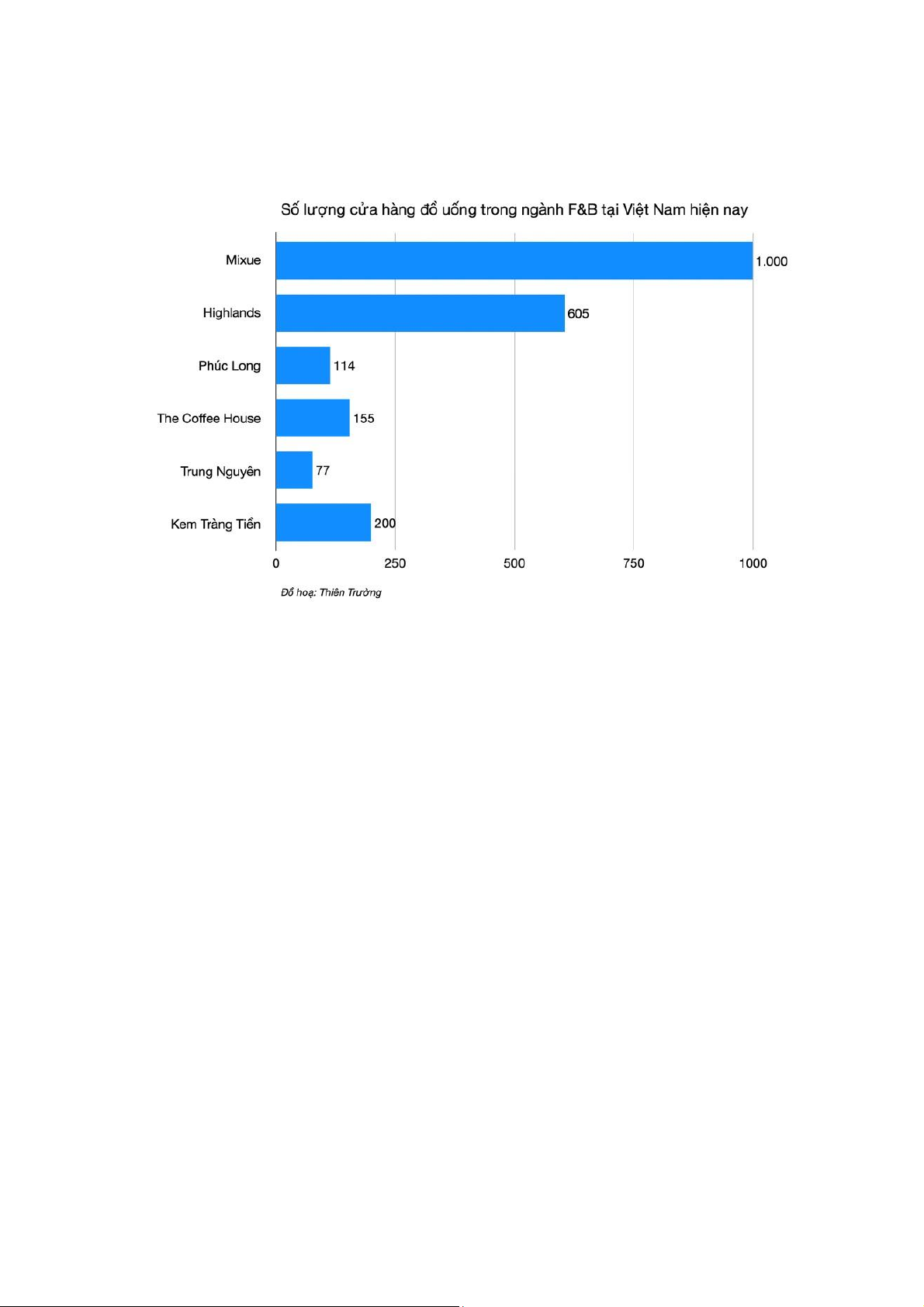 Số lượng cửa hàng đồ uống trong ngành F&B tại Việt Nam hiện nay

Mixue 1.000
Highlands 605
Phúc Long 114
The Coffee House 155
Trung Nguyên 77
Kem Tràng Tiền 200

0 250 500 750 1000

Đồ hoạ: Thiên Trường